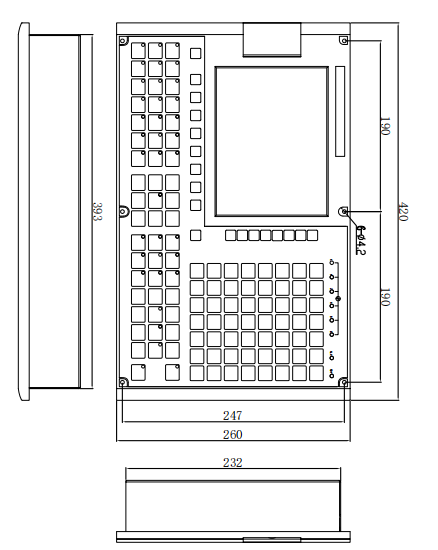 393

190

420

6-Φ4.2

190

247

260

232